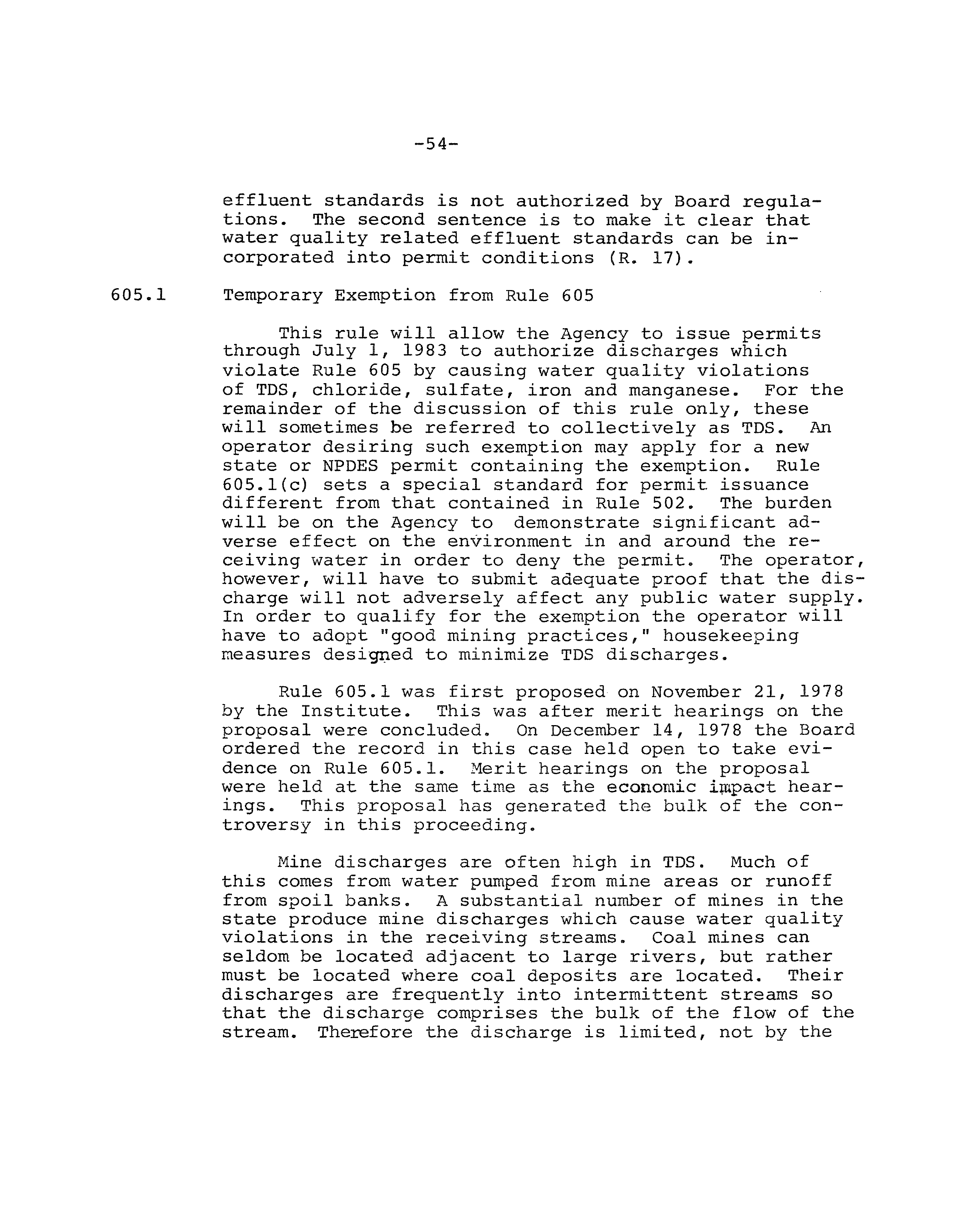 -54-

effluent standards is not authorized by Board regulations. The second sentence is to make it clear that water quality related effluent standards can be incorporated into permit conditions (R. 17).

605.1 Temporary Exemption from Rule 605

This rule will allow the Agency to issue permits through July 1, 1983 to authorize discharges which violate Rule 605 by causing water quality violations of TDS, chloride, sulfate, iron and manganese. For the remainder of the discussion of this rule only, these will sometimes be referred to collectively as TDS. An operator desiring such exemption may apply for a new state or NPDES permit containing the exemption. Rule 605.1(c) sets a special standard for permit issuance different from that contained in Rule 502. The burden will be on the Agency to demonstrate significant adverse effect on the environment in and around the receiving water in order to deny the permit. The operator, however, will have to submit adequate proof that the discharge will not adversely affect any public water supply. In order to qualify for the exemption the operator will have to adopt "good mining practices," housekeeping measures designed to minimize TDS discharges.

Rule 605.1 was first proposed on November 21, 1978 by the Institute. This was after merit hearings on the proposal were concluded. On December 14, 1978 the Board ordered the record in this case held open to take evidence on Rule 605.1. Merit hearings on the proposal were held at the same time as the economic impact hearings. This proposal has generated the bulk of the controversy in this proceeding.

Mine discharges are often high in TDS. Much of this comes from water pumped from mine areas or runoff from spoil banks. A substantial number of mines in the state produce mine discharges which cause water quality violations in the receiving streams. Coal mines can seldom be located adjacent to large rivers, but rather must be located where coal deposits are located. Their discharges are frequently into intermittent streams so that the discharge comprises the bulk of the flow of the stream. Therefore the discharge is limited, not by the